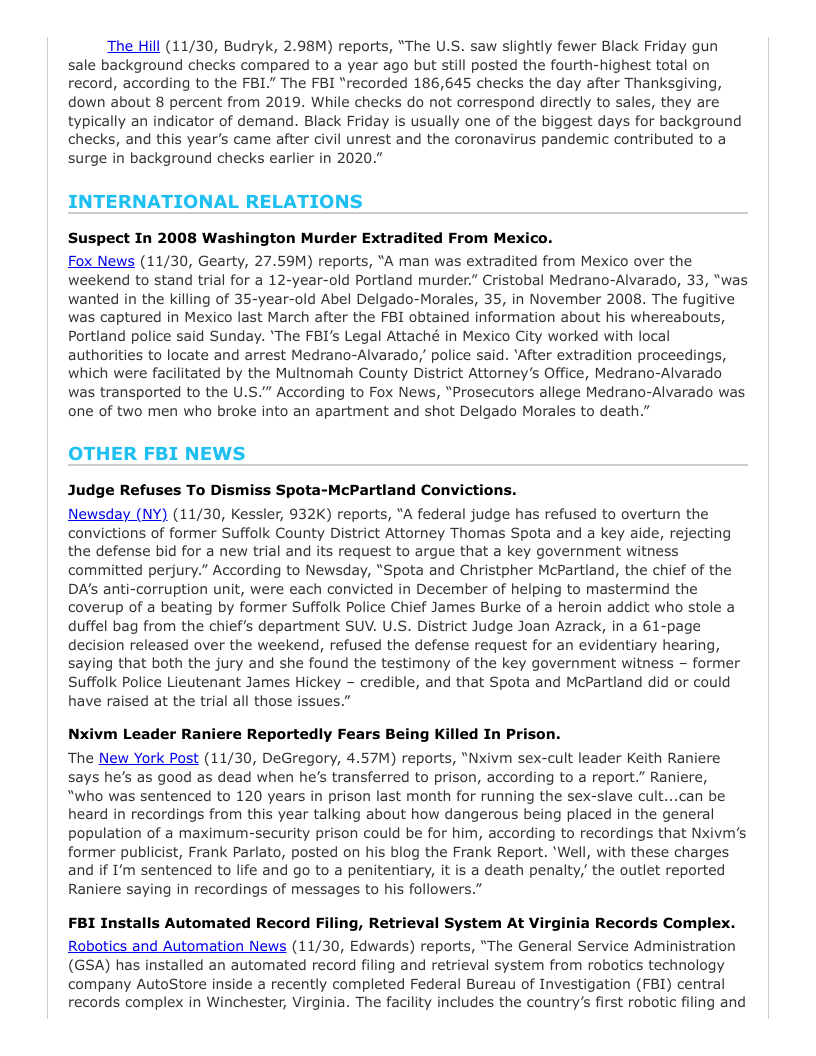 The Hill (11/30, Budryk, 2.98M) reports, “The U.S. saw slightly fewer Black Friday gun sale background checks compared to a year ago but still posted the fourth-highest total on record, according to the FBI.” The FBI “recorded 186,645 checks the day after Thanksgiving, down about 8 percent from 2019. While checks do not correspond directly to sales, they are typically an indicator of demand. Black Friday is usually one of the biggest days for background checks, and this year’s came after civil unrest and the coronavirus pandemic contributed to a surge in background checks earlier in 2020.”

INTERNATIONAL RELATIONS

Suspect In 2008 Washington Murder Extradited From Mexico.

Fox News (11/30, Gearty, 27.59M) reports, “A man was extradited from Mexico over the weekend to stand trial for a 12-year-old Portland murder.” Cristobal Medrano-Alvarado, 33, “was wanted in the killing of 35-year-old Abel Delgado-Morales, 35, in November 2008. The fugitive was captured in Mexico last March after the FBI obtained information about his whereabouts, Portland police said Sunday. ‘The FBI’s Legal Attaché in Mexico City worked with local authorities to locate and arrest Medrano-Alvarado,’ police said. ‘After extradition proceedings, which were facilitated by the Multnomah County District Attorney’s Office, Medrano-Alvarado was transported to the U.S.’” According to Fox News, “Prosecutors allege Medrano-Alvarado was one of two men who broke into an apartment and shot Delgado Morales to death.”

OTHER FBI NEWS

Judge Refuses To Dismiss Spota-McPartland Convictions.

Newsday (NY) (11/30, Kessler, 932K) reports, “A federal judge has refused to overturn the convictions of former Suffolk County District Attorney Thomas Spota and a key aide, rejecting the defense bid for a new trial and its request to argue that a key government witness committed perjury.” According to Newsday, “Spota and Christpher McPartland, the chief of the DA’s anti-corruption unit, were each convicted in December of helping to mastermind the coverup of a beating by former Suffolk Police Chief James Burke of a heroin addict who stole a duffel bag from the chief’s department SUV. U.S. District Judge Joan Azrack, in a 61-page decision released over the weekend, refused the defense request for an evidentiary hearing, saying that both the jury and she found the testimony of the key government witness – former Suffolk Police Lieutenant James Hickey – credible, and that Spota and McPartland did or could have raised at the trial all those issues.”

Nxivm Leader Raniere Reportedly Fears Being Killed In Prison.

The New York Post (11/30, DeGregory, 4.57M) reports, “Nxivm sex-cult leader Keith Raniere says he’s as good as dead when he’s transferred to prison, according to a report.” Raniere, “who was sentenced to 120 years in prison last month for running the sex-slave cult...can be heard in recordings from this year talking about how dangerous being placed in the general population of a maximum-security prison could be for him, according to recordings that Nxivm’s former publicist, Frank Parlato, posted on his blog the Frank Report. ‘Well, with these charges and if I’m sentenced to life and go to a penitentiary, it is a death penalty,’ the outlet reported Raniere saying in recordings of messages to his followers.”

FBI Installs Automated Record Filing, Retrieval System At Virginia Records Complex.

Robotics and Automation News (11/30, Edwards) reports, “The General Service Administration (GSA) has installed an automated record filing and retrieval system from robotics technology company AutoStore inside a recently completed Federal Bureau of Investigation (FBI) central records complex in Winchester, Virginia. The facility includes the country’s first robotic filing and